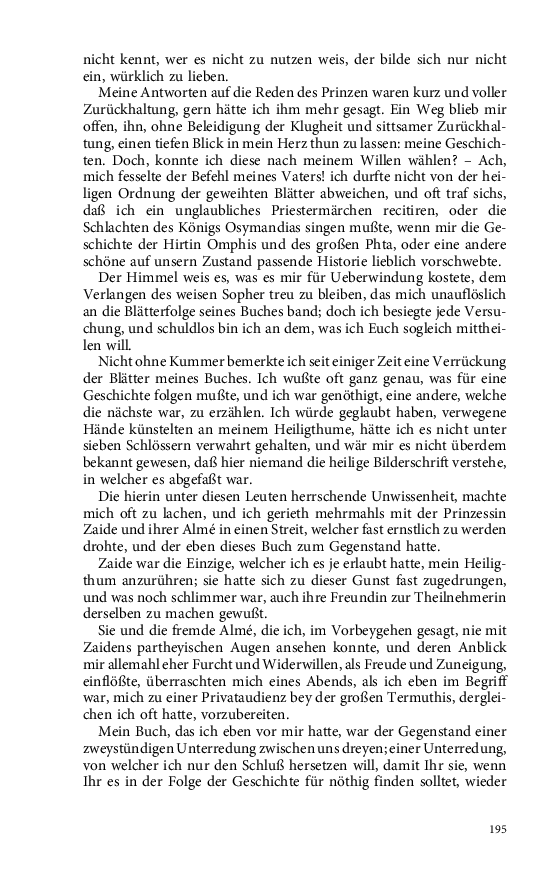 nicht kennt, wer es nicht zu nutzen weis, der bilde sich nur nicht ein, würklich zu lieben.

Meine Antworten auf die Reden des Prinzen waren kurz und voller Zurückhaltung, gern hätte ich ihm mehr gesagt. Ein Weg blieb mir offen, ihn, ohne Beleidigung der Klugheit und sittsamer Zurückhaltung, einen tiefen Blick in mein Herz thun zu lassen: meine Geschichten. Doch, konnte ich diese nach meinem Willen wählen? – Ach, mich fesselte der Befehl meines Vaters! ich durfte nicht von der heiligen Ordnung der geweihten Blätter abweichen, und oft traf sichs, daß ich ein unglaubliches Priestermärchen recitiren, oder die Schlachten des Königs Osymandias singen mußte, wenn mir die Geschichte der Hirtin Omphis und des großen Phta, oder eine andere schöne auf unsern Zustand passende Historie lieblich vorschwebte.

Der Himmel weis es, was es mir für Ueberwindung kostete, dem Verlangen des weisen Sopher treu zu bleiben, das mich unauflöslich an die Blätterfolge seines Buches band; doch ich besiegte jede Versuchung, und schuldlos bin ich an dem, was ich Euch sogleich mittheilen will.

Nicht ohne Kummer bemerkte ich seit einiger Zeit eine Verrückung der Blätter meines Buches. Ich wußte oft ganz genau, was für eine Geschichte folgen mußte, und ich war genöthigt, eine andere, welche die nächste war, zu erzählen. Ich würde geglaubt haben, verwegene Hände künstelten an meinem Heiligthume, hätte ich es nicht unter sieben Schlössern verwahrt gehalten, und wär mir es nicht überdem bekannt gewesen, daß hier niemand die heilige Bilderschrift verstehe, in welcher es abgefaßt war.

Die hierin unter diesen Leuten herrschende Unwissenheit, machte mich oft zu lachen, und ich gerieth mehrmahls mit der Prinzessin Zaide und ihrer Almé in einen Streit, welcher fast ernstlich zu werden drohte, und der eben dieses Buch zum Gegenstand hatte.

Zaide war die Einzige, welcher ich es je erlaubt hatte, mein Heiligthum anzurühren; sie hatte sich zu dieser Gunst fast zugedrungen, und was noch schlimmer war, auch ihre Freundin zur Theilnehmerin derselben zu machen gewußt.

Sie und die fremde Almé, die ich, im Vorbeygehen gesagt, nie mit Zaidens partheyischen Augen ansehen konnte, und deren Anblick mir allemahl eher Furcht und Widerwillen, als Freude und Zuneigung, einflößte, überraschten mich eines Abends, als ich eben im Begriff war, mich zu einer Privataudienz bey der großen Termuthis, dergleichen ich oft hatte, vorzubereiten.

Mein Buch, das ich eben vor mir hatte, war der Gegenstand einer zweystündigen Unterredung zwischen uns dreyen; einer Unterredung, von welcher ich nur den Schluß hersetzen will, damit Ihr sie, wenn Ihr es in der Folge der Geschichte für nöthig finden solltet, wieder

195